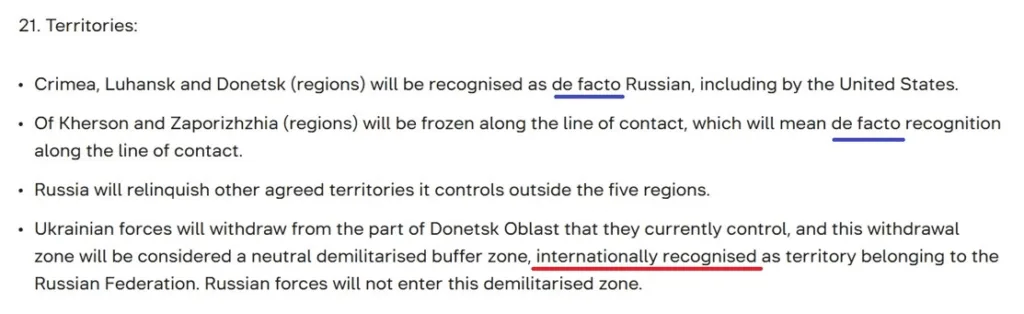 21. Territories:

• Crimea, Luhansk and Donetsk (regions) will be recognised as de facto Russian, including by the United States.

• Of Kherson and Zaporizhzhia (regions) will be frozen along the line of contact, which will mean de facto recognition along the line of contact.

• Russia will relinquish other agreed territories it controls outside the five regions.

• Ukrainian forces will withdraw from the part of Donetsk Oblast that they currently control, and this withdrawal zone will be considered a neutral demilitarised buffer zone, internationally recognised as territory belonging to the Russian Federation. Russian forces will not enter this demilitarised zone.